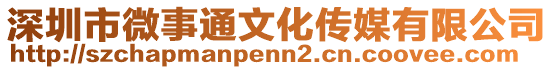 深圳市微事通文化传媒有限公司
http://szchapmanpenn2.cn.coovee.com